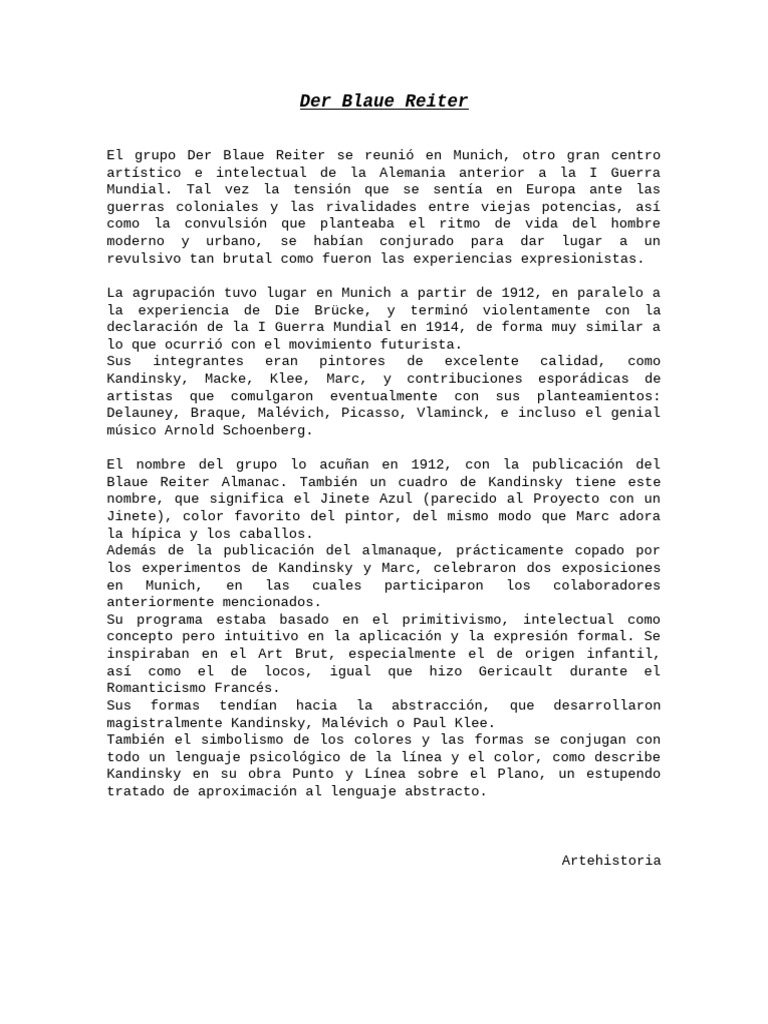 Der Blaue Reiter

El grupo Der Blaue Reiter se reunió en Munich, otro gran centro artístico e intelectual de la Alemania anterior a la I Guerra Mundial. Tal vez la tensión que se sentía en Europa ante las guerras coloniales y las rivalidades entre viejas potencias, así como la convulsión que planteaba el ritmo de vida del hombre moderno y urbano, se habían conjurado para dar lugar a un revulsivo tan brutal como fueron las experiencias expresionistas.

La agrupación tuvo lugar en Munich a partir de 1912, en paralelo a la experiencia de Die Brücke, y terminó violentamente con la declaración de la I Guerra Mundial en 1914, de forma muy similar a lo que ocurrió con el movimiento futurista.
Sus integrantes eran pintores de excelente calidad, como Kandinsky, Macke, Klee, Marc, y contribuciones esporádicas de artistas que comulgaron eventualmente con sus planteamientos: Delauney, Braque, Malévich, Picasso, Vlaminck, e incluso el genial músico Arnold Schoenberg.

El nombre del grupo lo acuñan en 1912, con la publicación del Blaue Reiter Almanac. También un cuadro de Kandinsky tiene este nombre, que significa el Jinete Azul (parecido al Proyecto con un Jinete), color favorito del pintor, del mismo modo que Marc adora la hípica y los caballos.
Además de la publicación del almanaque, prácticamente copado por los experimentos de Kandinsky y Marc, celebraron dos exposiciones en Munich, en las cuales participaron los colaboradores anteriormente mencionados.
Su programa estaba basado en el primitivismo, intelectual como concepto pero intuitivo en la aplicación y la expresión formal. Se inspiraban en el Art Brut, especialmente el de origen infantil, así como el de locos, igual que hizo Gericault durante el Romanticismo Francés.
Sus formas tendían hacia la abstracción, que desarrollaron magistralmente Kandinsky, Malévich o Paul Klee.
También el simbolismo de los colores y las formas se conjugan con todo un lenguaje psicológico de la línea y el color, como describe Kandinsky en su obra Punto y Línea sobre el Plano, un estupendo tratado de aproximación al lenguaje abstracto.

Artehistoria